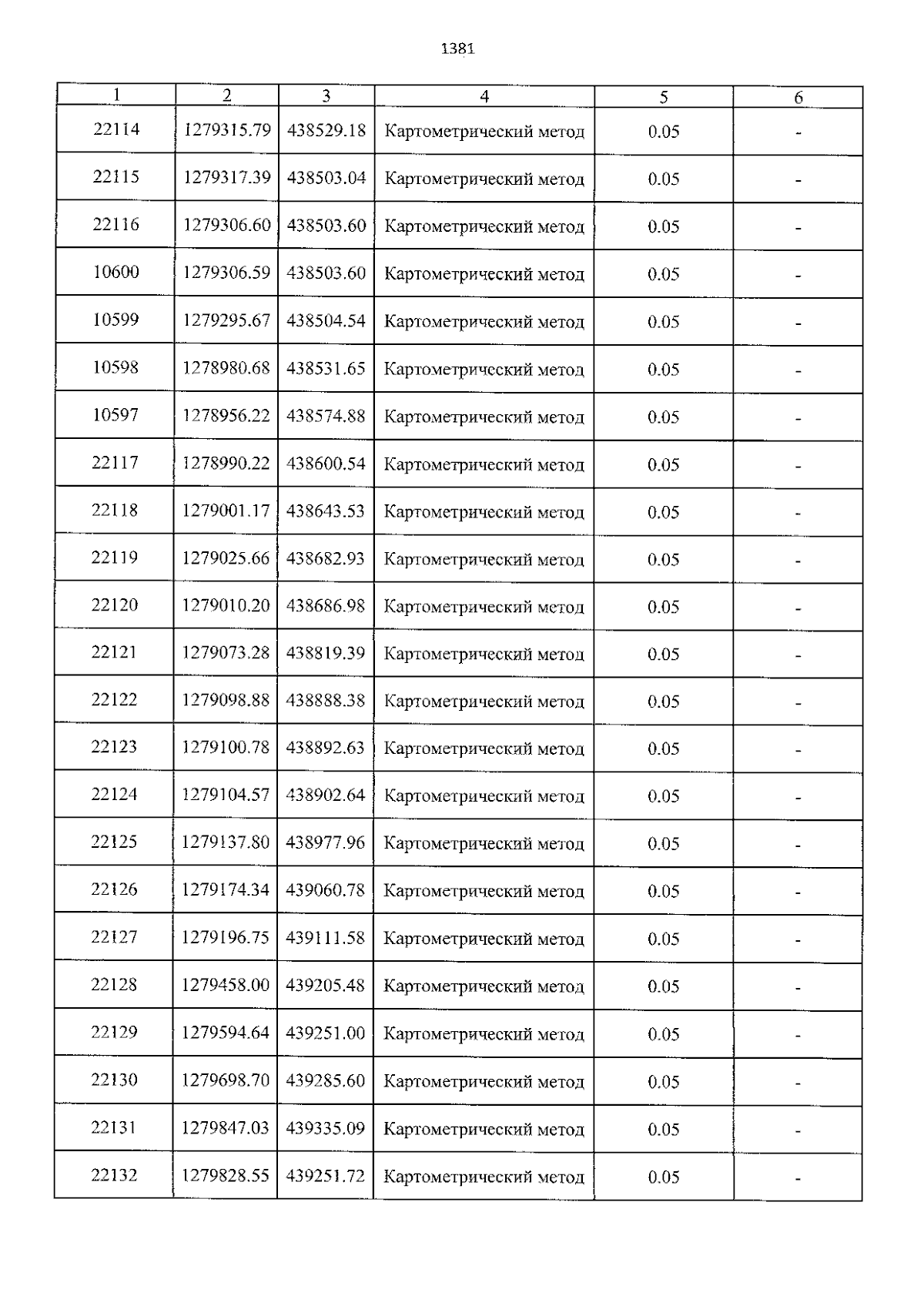 1381

| 1 | 2 | 3 | 4 | 5 | 6 |
|---|---|---|---|---|---|
| 22114 | 1279315.79 | 438529.18 | Картометрический метод | 0.05 | - |
| 22115 | 1279317.39 | 438503.04 | Картометрический метод | 0.05 | - |
| 22116 | 1279306.60 | 438503.60 | Картометрический метод | 0.05 | - |
| 10600 | 1279306.59 | 438503.60 | Картометрический метод | 0.05 | - |
| 10599 | 1279295.67 | 438504.54 | Картометрический метод | 0.05 | - |
| 10598 | 1278980.68 | 438531.65 | Картометрический метод | 0.05 | - |
| 10597 | 1278956.22 | 438574.88 | Картометрический метод | 0.05 | - |
| 22117 | 1278990.22 | 438600.54 | Картометрический метод | 0.05 | - |
| 22118 | 1279001.17 | 438643.53 | Картометрический метод | 0.05 | - |
| 22119 | 1279025.66 | 438682.93 | Картометрический метод | 0.05 | - |
| 22120 | 1279010.20 | 438686.98 | Картометрический метод | 0.05 | - |
| 22121 | 1279073.28 | 438819.39 | Картометрический метод | 0.05 | - |
| 22122 | 1279098.88 | 438888.38 | Картометрический метод | 0.05 | - |
| 22123 | 1279100.78 | 438892.63 | Картометрический метод | 0.05 | - |
| 22124 | 1279104.57 | 438902.64 | Картометрический метод | 0.05 | - |
| 22125 | 1279137.80 | 438977.96 | Картометрический метод | 0.05 | - |
| 22126 | 1279174.34 | 439060.78 | Картометрический метод | 0.05 | - |
| 22127 | 1279196.75 | 439111.58 | Картометрический метод | 0.05 | - |
| 22128 | 1279458.00 | 439205.48 | Картометрический метод | 0.05 | - |
| 22129 | 1279594.64 | 439251.00 | Картометрический метод | 0.05 | - |
| 22130 | 1279698.70 | 439285.60 | Картометрический метод | 0.05 | - |
| 22131 | 1279847.03 | 439335.09 | Картометрический метод | 0.05 | - |
| 22132 | 1279828.55 | 439251.72 | Картометрический метод | 0.05 | - |